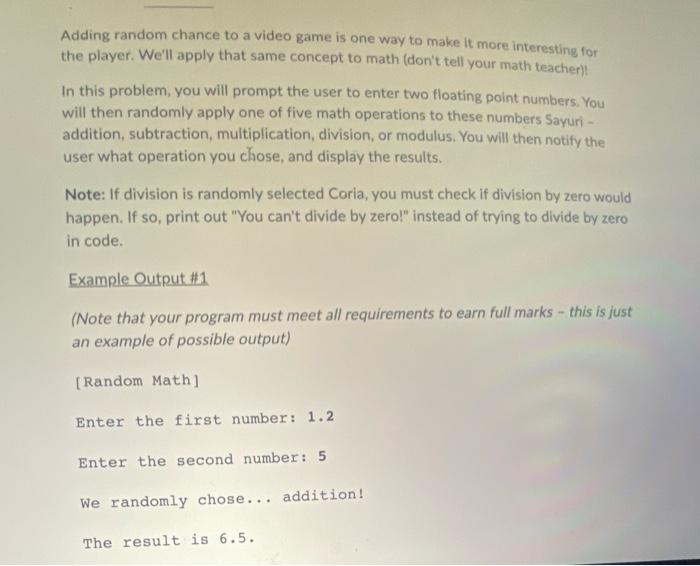 Adding random chance to a video game is one way to make it more interesting for the player. We'll apply that same concept to math (don't tell your math teacher)!

In this problem, you will prompt the user to enter two floating point numbers. You will then randomly apply one of five math operations to these numbers Sayuri - addition, subtraction, multiplication, division, or modulus. You will then notify the user what operation you chose, and display the results.

Note: If division is randomly selected Coria, you must check if division by zero would happen. If so, print out "You can't divide by zero!" instead of trying to divide by zero in code.

Example Output #1

(Note that your program must meet all requirements to earn full marks - this is just an example of possible output)

[Random Math]

Enter the first number: 1.2

Enter the second number: 5

We randomly chose... addition!

The result is 6.5.